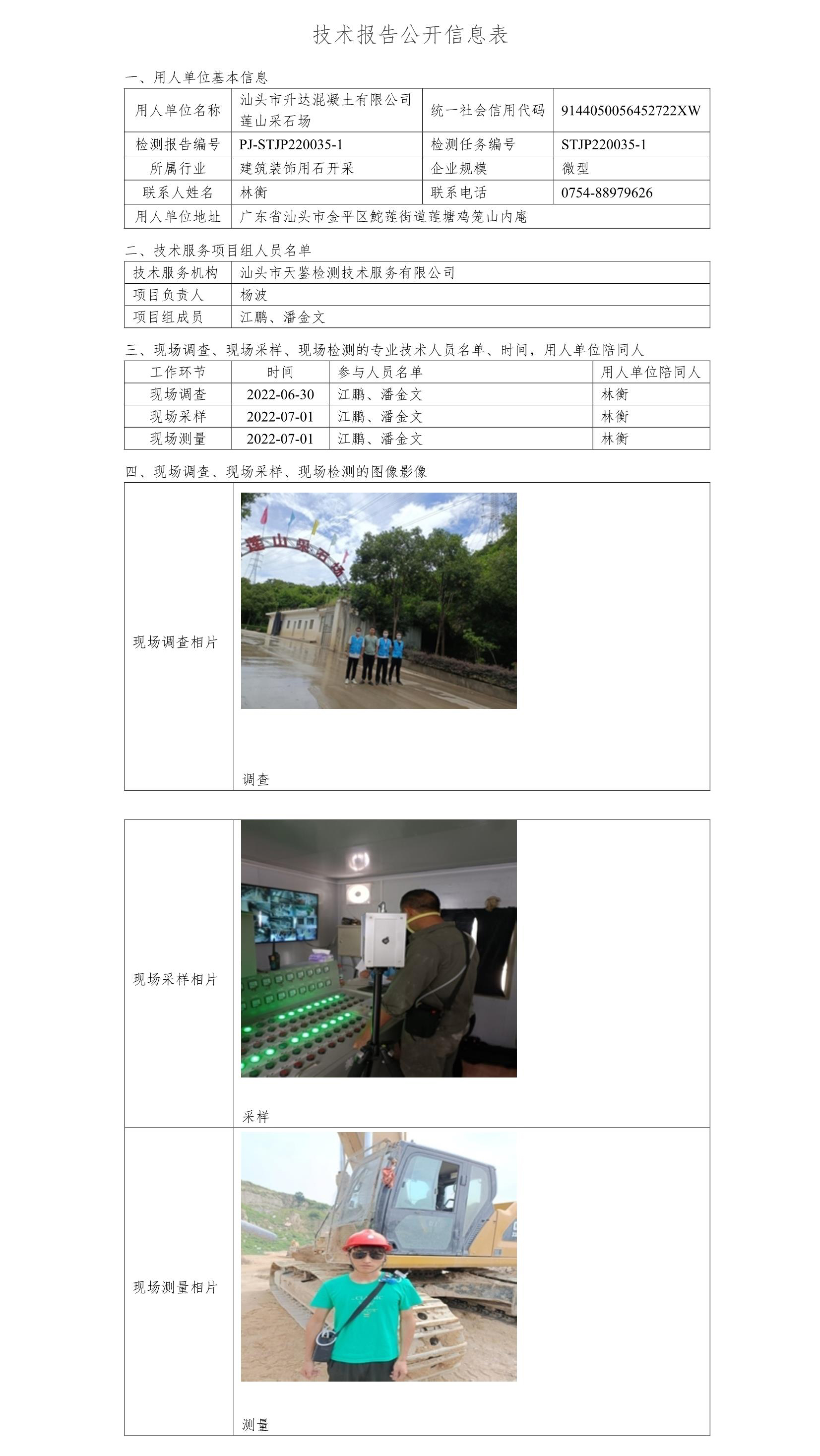 技术报告公开信息表

一、用人单位基本信息

| 用人单位名称 | 汕头市升达混凝土有限公司莲山采石场 | 统一社会信用代码 | 9144050056452722XW |
|---|---|---|---|
| 检测报告编号 | PJ-STJP220035-1 | 检测任务编号 | STJP220035-1 |
| 所属行业 | 建筑装饰用石开采 | 企业规模 | 微型 |
| 联系人姓名 | 林衡 | 联系电话 | 0754-88979626 |
| 用人单位地址 | 广东省汕头市金平区鮀莲街道莲塘鸡笼山内庵 | | |

二、技术服务项目组人员名单

| 技术服务机构 | 汕头市天鉴检测技术服务有限公司 |
|---|---|
| 项目负责人 | 杨波 |
| 项目组成员 | 江鹏、潘金文 |

三、现场调查、现场采样、现场检测的专业技术人员名单、时间，用人单位陪同人

| 工作环节 | 时间 | 参与人员名单 | 用人单位陪同人 |
|---|---|---|---|
| 现场调查 | 2022-06-30 | 江鹏、潘金文 | 林衡 |
| 现场采样 | 2022-07-01 | 江鹏、潘金文 | 林衡 |
| 现场测量 | 2022-07-01 | 江鹏、潘金文 | 林衡 |

四、现场调查、现场采样、现场检测的图像影像

现场调查相片

莲山采石场

调查

现场采样相片

采样

现场测量相片

测量